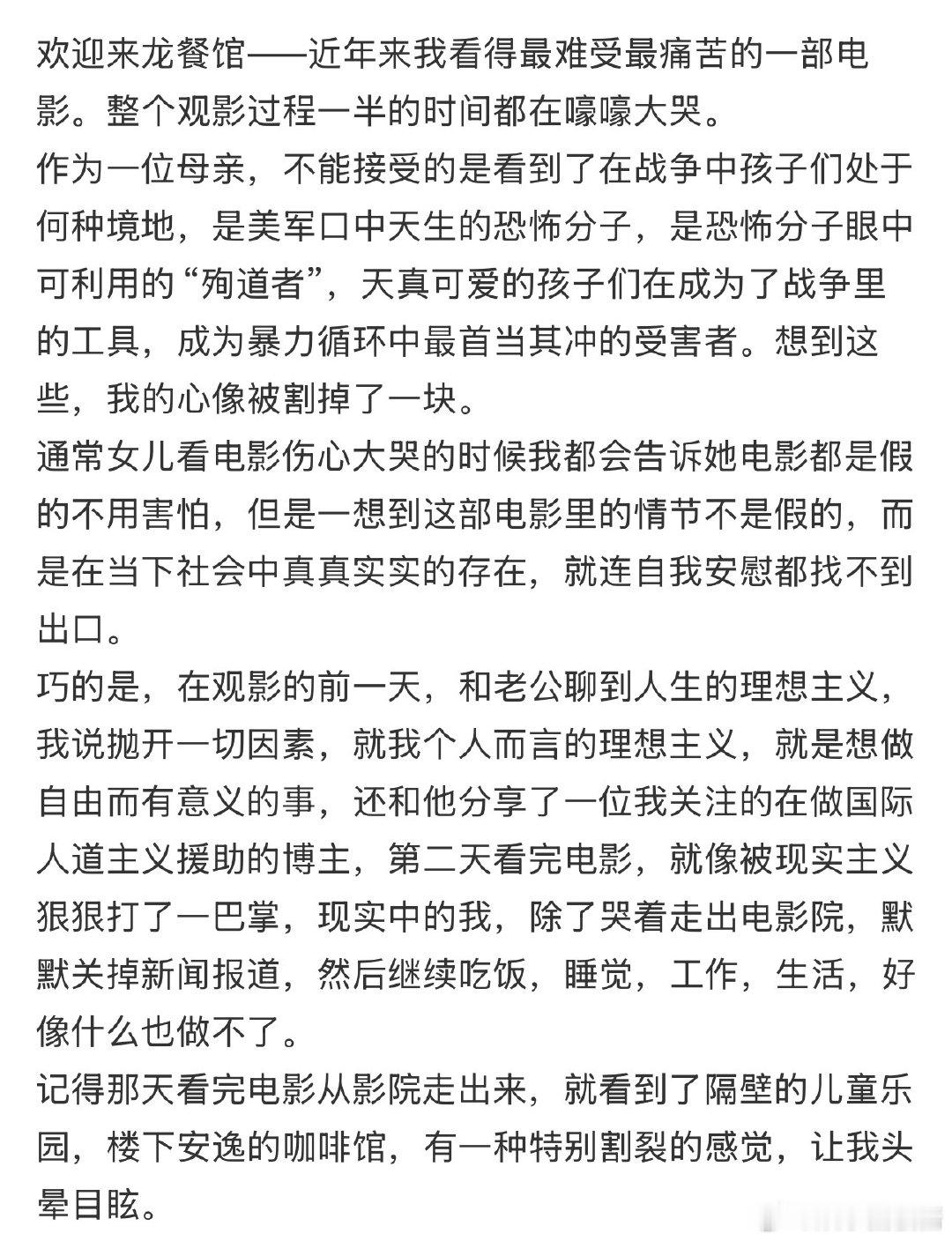 欢迎来龙餐馆——近年来我看得最难受最痛苦的一部电影。整个观影过程一半的时间都在嚎嚎大哭。
作为一位母亲，不能接受的是看到了在战争中孩子们处于何种境地，是美军口中天生的恐怖分子，是恐怖分子眼中可利用的“殉道者”，天真可爱的孩子们在成为了战争里的工具，成为暴力循环中最首当其冲的受害者。想到这些，我的心像被割掉了一块。
通常女儿看电影伤心大哭的时候我都会告诉她电影都是假的不用害怕，但是一想到这部电影里的情节不是假的，而是在当下社会中真真实实的存在，就连自我安慰都找不到出口。
巧的是，在观影的前一天，和老公聊到人生的理想主义，我说抛开一切因素，就我个人而言的理想主义，就是想做自由而有意义的事，还和他分享了一位我关注的在做国际人道主义援助的博主，第二天看完电影，就像被现实主义狠狠打了一巴掌，现实中的我，除了哭着走出电影院，默默关掉新闻报道，然后继续吃饭，睡觉，工作，生活，好像什么也做不了。
记得那天看完电影从影院走出来，就看到了隔壁的儿童乐园，楼下安逸的咖啡馆，有一种特别割裂的感觉，让我头晕目眩。